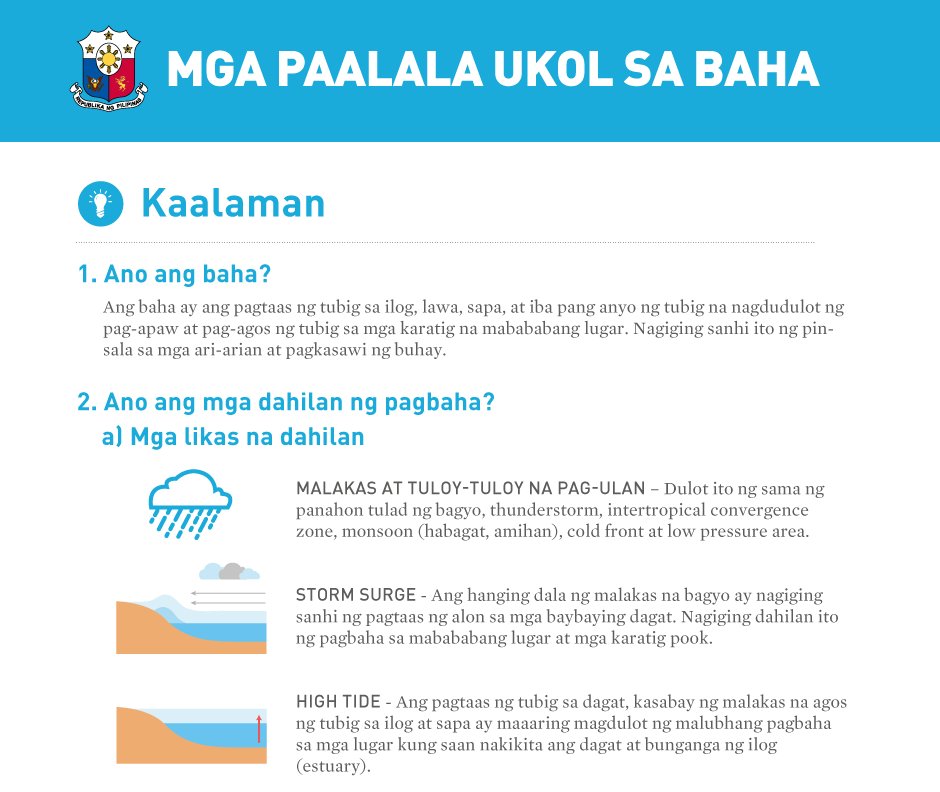 REPUBLIKA NG PILIPINAS

MGA PAALALA UKOL SA BAHA

Kaalaman

1. Ano ang baha?

Ang baha ay ang pagtaas ng tubig sa ilog, lawa, sapa, at iba pang anyo ng tubig na nagdudulot ng pag-apaw at pag-agos ng tubig sa mga karatig na mabababang lugar. Nagiging sanhi ito ng pinsala sa mga ari-arian at pagkasawi ng buhay.

2. Ano ang mga dahilan ng pagbaha?

a) Mga likas na dahilan

MALAKAS AT TULOY-TULOY NA PAG-ULAN – Dulot ito ng sama ng panahon tulad ng bagyo, thunderstorm, intertropical convergence zone, monsoon (habagat, amihan), cold front at low pressure area.

STORM SURGE - Ang hanging dala ng malakas na bagyo ay nagiging sanhi ng pagtaas ng alon sa mga baybaying dagat. Nagiging dahilan ito ng pagbaha sa mabababang lugar at mga karatig pook.

HIGH TIDE - Ang pagtaas ng tubig sa dagat, kasabay ng malakas na agos ng tubig sa ilog at sapa ay maaaring magdulot ng malubhang pagbaha sa mga lugar kung saan nakikita ang dagat at bunganga ng ilog (estuary).